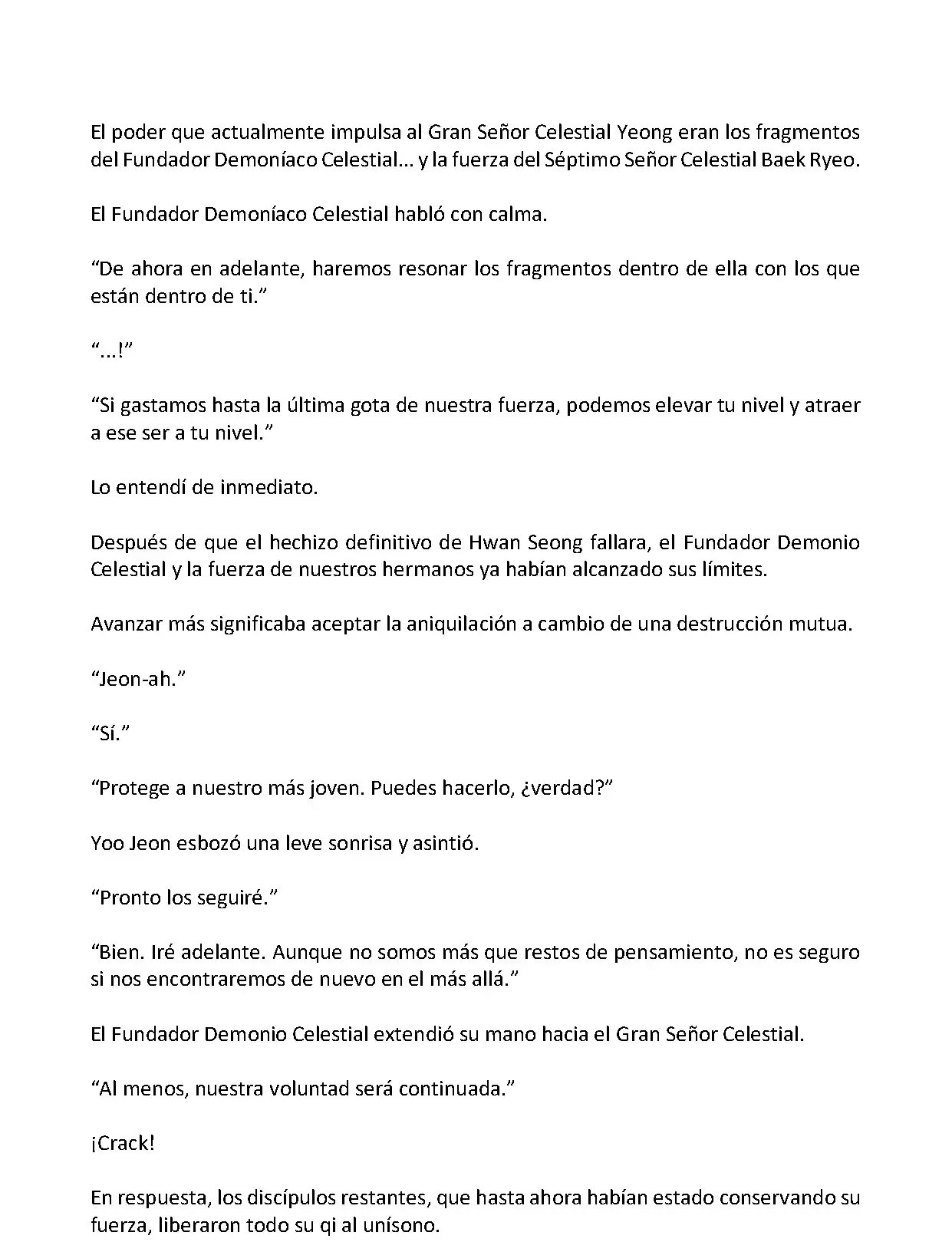 El poder que actualmente impulsa al Gran Señor Celestial Yeong eran los fragmentos del Fundador Demoníaco Celestial... y la fuerza del Séptimo Señor Celestial Baek Ryeo.

El Fundador Demoníaco Celestial habló con calma.

“De ahora en adelante, haremos resonar los fragmentos dentro de ella con los que están dentro de ti.”

“...!”

“Si gastamos hasta la última gota de nuestra fuerza, podemos elevar tu nivel y atraer a ese ser a tu nivel.”

Lo entendí de inmediato.

Después de que el hechizo definitivo de Hwan Seong fallara, el Fundador Demonio Celestial y la fuerza de nuestros hermanos ya habían alcanzado sus límites.

Avanzar más significaba aceptar la aniquilación a cambio de una destrucción mutua.

“Jeon-ah.”

“Sí.”

“Protege a nuestro más joven. Puedes hacerlo, ¿verdad?”

Yoo Jeon esbozó una leve sonrisa y asintió.

“Pronto los seguiré.”

“Bien. Iré adelante. Aunque no somos más que restos de pensamiento, no es seguro si nos encontraremos de nuevo en el más allá.”

El Fundador Demonio Celestial extendió su mano hacia el Gran Señor Celestial.

“Al menos, nuestra voluntad será continuada.”

¡Crack!

En respuesta, los discípulos restantes, que hasta ahora habían estado conservando su fuerza, liberaron todo su qi al unísono.